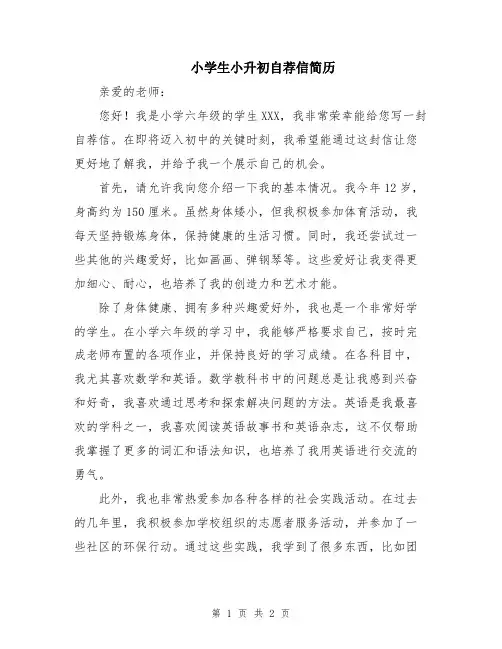 小学生小升初自荐信简历

亲爱的老师：

您好！我是小学六年级的学生XXX，我非常荣幸能给您写一封自荐信。在即将迈入初中的关键时刻，我希望能通过这封信让您更好地了解我，并给予我一个展示自己的机会。

首先，请允许我向您介绍一下我的基本情况。我今年12岁，身高约为150厘米。虽然身体矮小，但我积极参加体育活动，我每天坚持锻炼身体，保持健康的生活习惯。同时，我还尝试过一些其他的兴趣爱好，比如画画、弹钢琴等。这些爱好让我变得更加细心、耐心，也培养了我的创造力和艺术才能。

除了身体健康、拥有多种兴趣爱好外，我也是一个非常好学的学生。在小学六年级的学习中，我能够严格要求自己，按时完成老师布置的各项作业，并保持良好的学习成绩。在各科目中，我尤其喜欢数学和英语。数学教科书中的问题总是让我感到兴奋和好奇，我喜欢通过思考和探索解决问题的方法。英语是我最喜欢的学科之一，我喜欢阅读英语故事书和英语杂志，这不仅帮助我掌握了更多的词汇和语法知识，也培养了我用英语进行交流的勇气。

此外，我也非常热爱参加各种各样的社会实践活动。在过去的几年里，我积极参加学校组织的志愿者服务活动，并参加了一些社区的环保行动。通过这些实践，我学到了很多东西，比如团

第 1 页 共 2 页